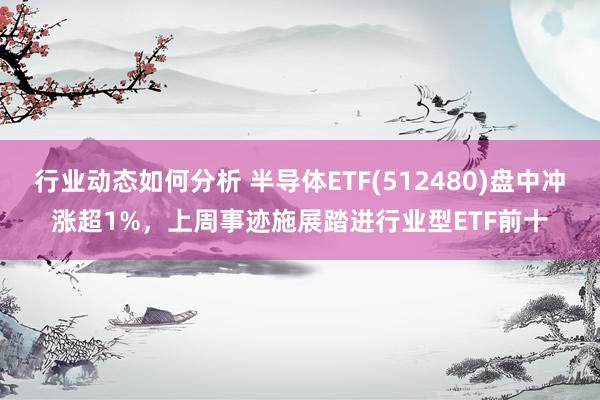 行业动态如何分析 半导体ETF(512480)盘中冲涨超1%，上周事迹施展踏进行业型ETF前十